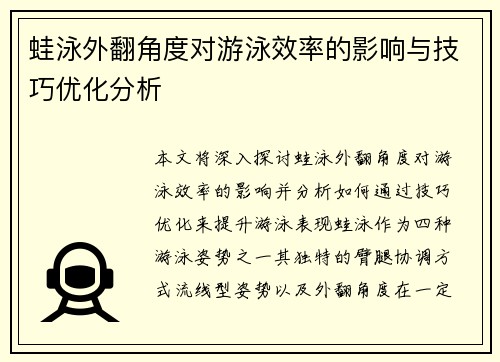 蛙泳外翻角度对游泳效率的影响与技巧优化分析

本文将深入探讨蛙泳外翻角度对游泳效率的影响并分析如何通过技巧优化来提升游泳表现蛙泳作为四种游泳姿势之一其独特的臂腿协调方式流线型姿势以及外翻角度在一定